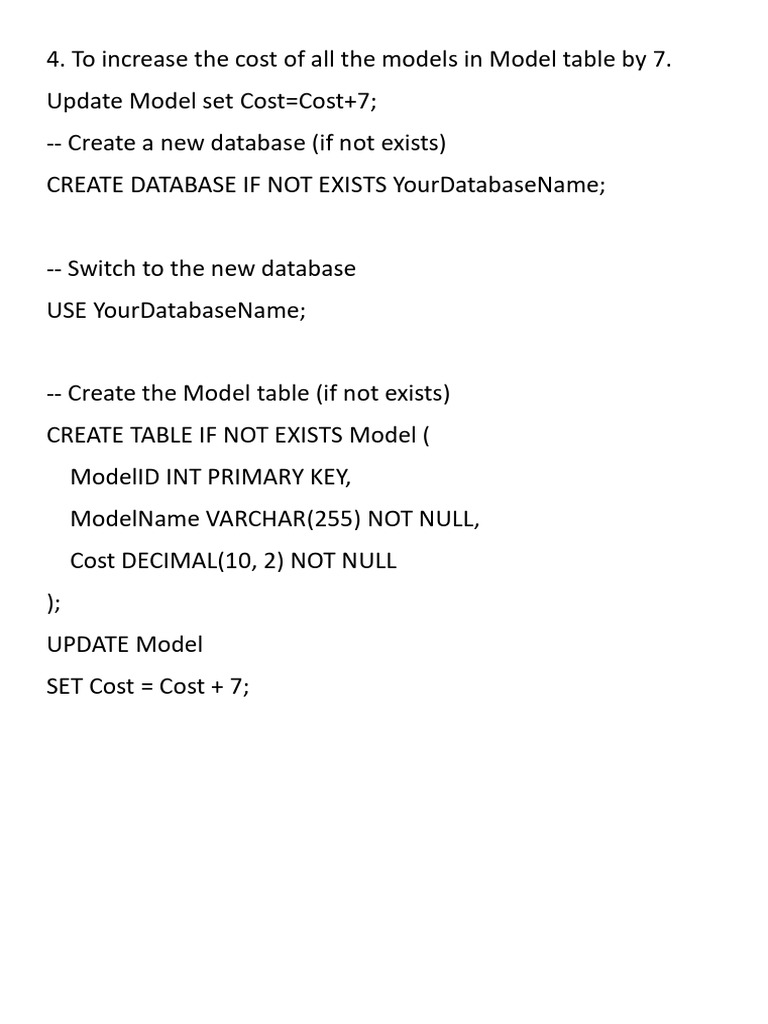 4. To increase the cost of all the models in Model table by 7.
Update Model set Cost=Cost+7;
-- Create a new database (if not exists)
CREATE DATABASE IF NOT EXISTS YourDatabaseName;

-- Switch to the new database
USE YourDatabaseName;

-- Create the Model table (if not exists)
CREATE TABLE IF NOT EXISTS Model (
ModelID INT PRIMARY KEY,
ModelName VARCHAR(255) NOT NULL,
Cost DECIMAL(10, 2) NOT NULL
);
UPDATE Model
SET Cost = Cost + 7;